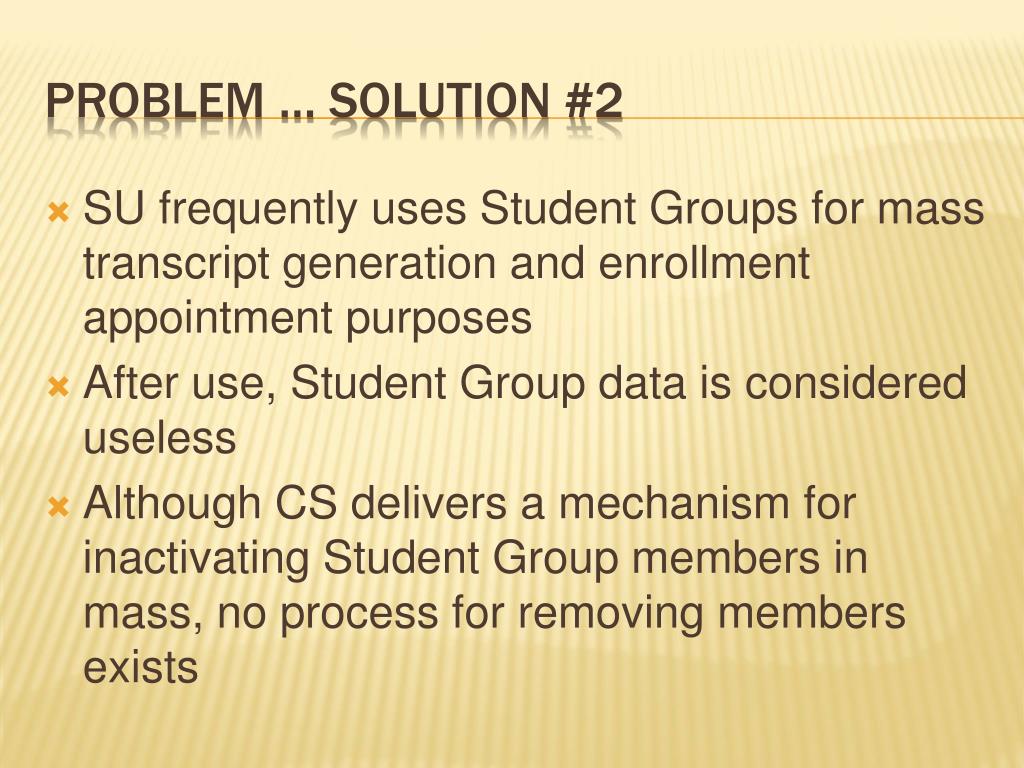 PROBLEM … SOLUTION #2

SU frequently uses Student Groups for mass transcript generation and enrollment appointment purposes

After use, Student Group data is considered useless

Although CS delivers a mechanism for inactivating Student Group members in mass, no process for removing members exists